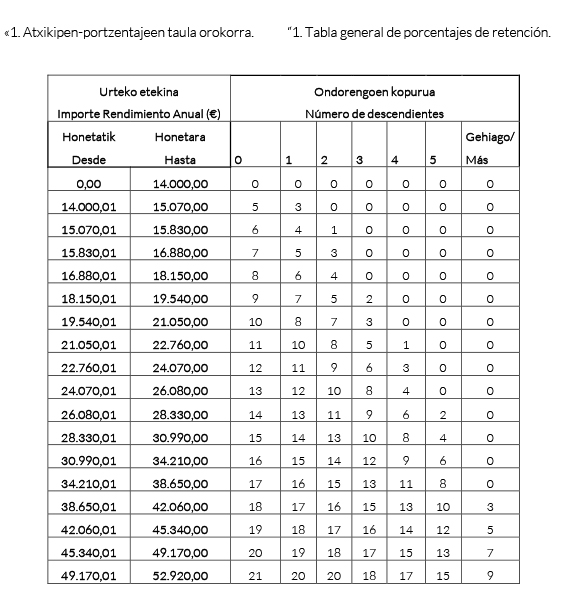 «1. Atxikipen-portzentajeen taula orokorra.

"1. Tabla general de porcentajes de retención.

| Urteko etekina Importe Rendimiento Anual (€) | | Ondorengoen kopurua Número de descendientes | | | | | | |
|---|---|---|---|---|---|---|---|---|
| Honetatik Desde | Honetara Hasta | 0 | 1 | 2 | 3 | 4 | 5 | Gehiago/ Más |
| 0,00 | 14.000,00 | 0 | 0 | 0 | 0 | 0 | 0 | 0 |
| 14.000,01 | 15.070,00 | 5 | 3 | 0 | 0 | 0 | 0 | 0 |
| 15.070,01 | 15.830,00 | 6 | 4 | 1 | 0 | 0 | 0 | 0 |
| 15.830,01 | 16.880,00 | 7 | 5 | 3 | 0 | 0 | 0 | 0 |
| 16.880,01 | 18.150,00 | 8 | 6 | 4 | 0 | 0 | 0 | 0 |
| 18.150,01 | 19.540,00 | 9 | 7 | 5 | 2 | 0 | 0 | 0 |
| 19.540,01 | 21.050,00 | 10 | 8 | 7 | 3 | 0 | 0 | 0 |
| 21.050,01 | 22.760,00 | 11 | 10 | 8 | 5 | 1 | 0 | 0 |
| 22.760,01 | 24.070,00 | 12 | 11 | 9 | 6 | 3 | 0 | 0 |
| 24.070,01 | 26.080,00 | 13 | 12 | 10 | 8 | 4 | 0 | 0 |
| 26.080,01 | 28.330,00 | 14 | 13 | 11 | 9 | 6 | 2 | 0 |
| 28.330,01 | 30.990,00 | 15 | 14 | 13 | 10 | 8 | 4 | 0 |
| 30.990,01 | 34.210,00 | 16 | 15 | 14 | 12 | 9 | 6 | 0 |
| 34.210,01 | 38.650,00 | 17 | 16 | 15 | 13 | 11 | 8 | 0 |
| 38.650,01 | 42.060,00 | 18 | 17 | 16 | 15 | 13 | 10 | 3 |
| 42.060,01 | 45.340,00 | 19 | 18 | 17 | 16 | 14 | 12 | 5 |
| 45.340,01 | 49.170,00 | 20 | 19 | 18 | 17 | 15 | 13 | 7 |
| 49.170,01 | 52.920,00 | 21 | 20 | 20 | 18 | 17 | 15 | 9 |